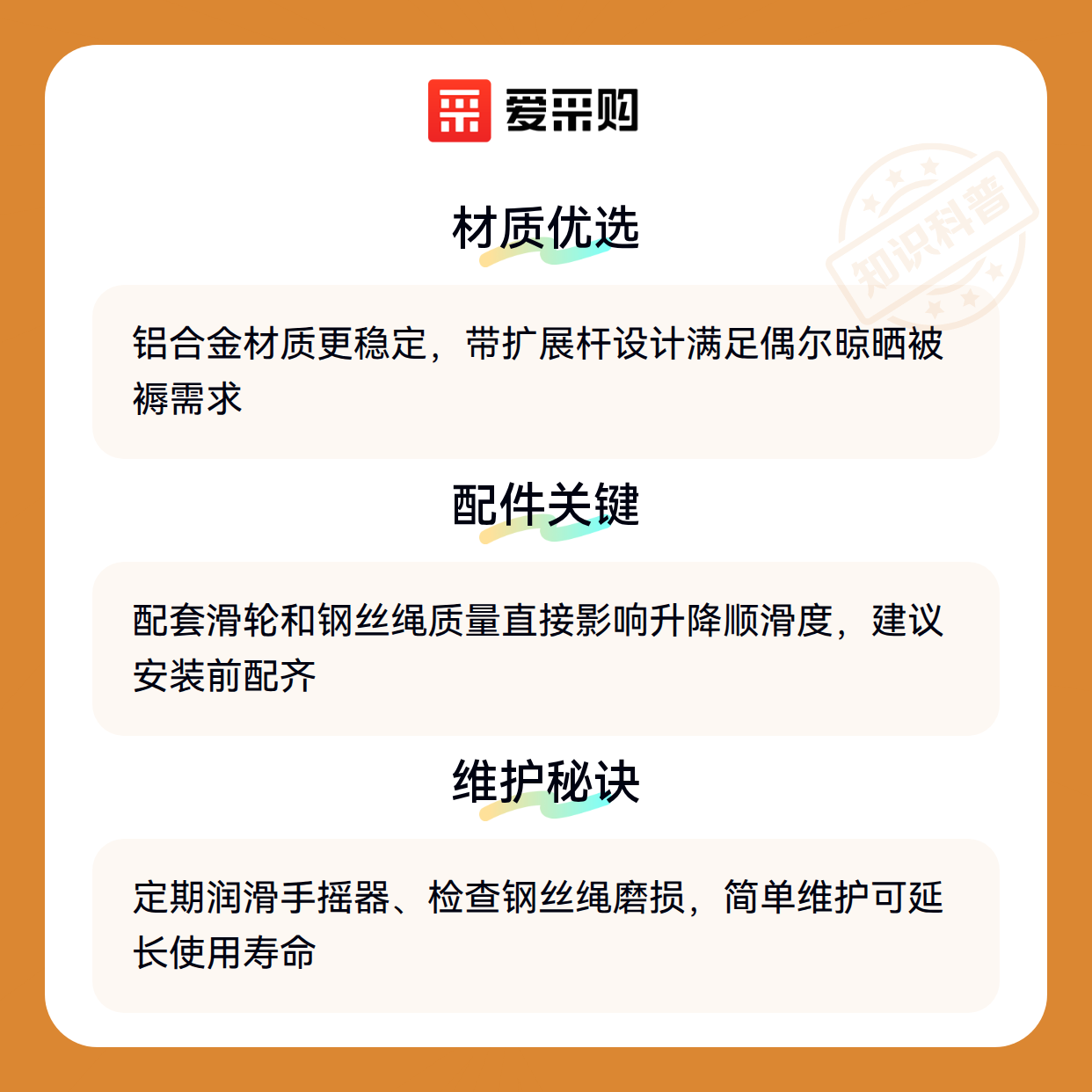 爱采购

材质优选

铝合金材质更稳定，带扩展杆设计满足偶尔晾晒被褥需求

配件关键

配套滑轮和钢丝绳质量直接影响升降顺滑度，建议安装前配齐

维护秘诀

定期润滑手摇器、检查钢丝绳磨损，简单维护可延长使用寿命

知识科普